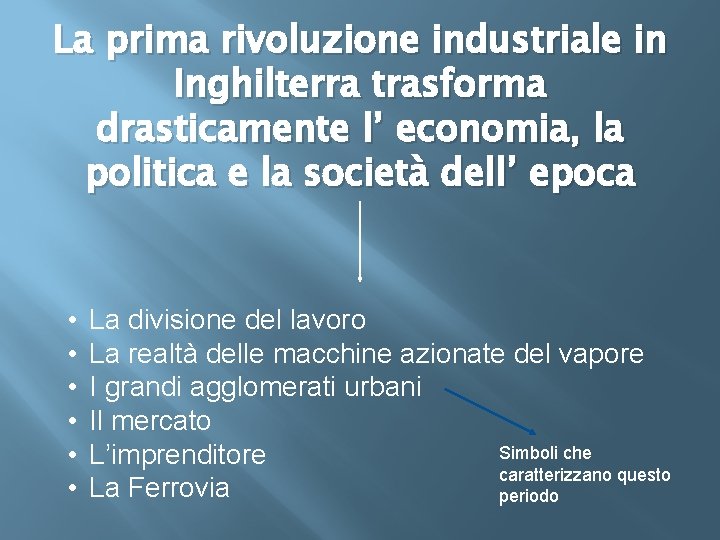 La prima rivoluzione industriale in Inghilterra trasforma drasticamente l’ economia, la politica e la società dell’ epoca

• La divisione del lavoro
• La realtà delle macchine azionate del vapore
• I grandi agglomerati urbani
• Il mercato
• L’imprenditore
• La Ferrovia

Simboli che caratterizzano questo periodo